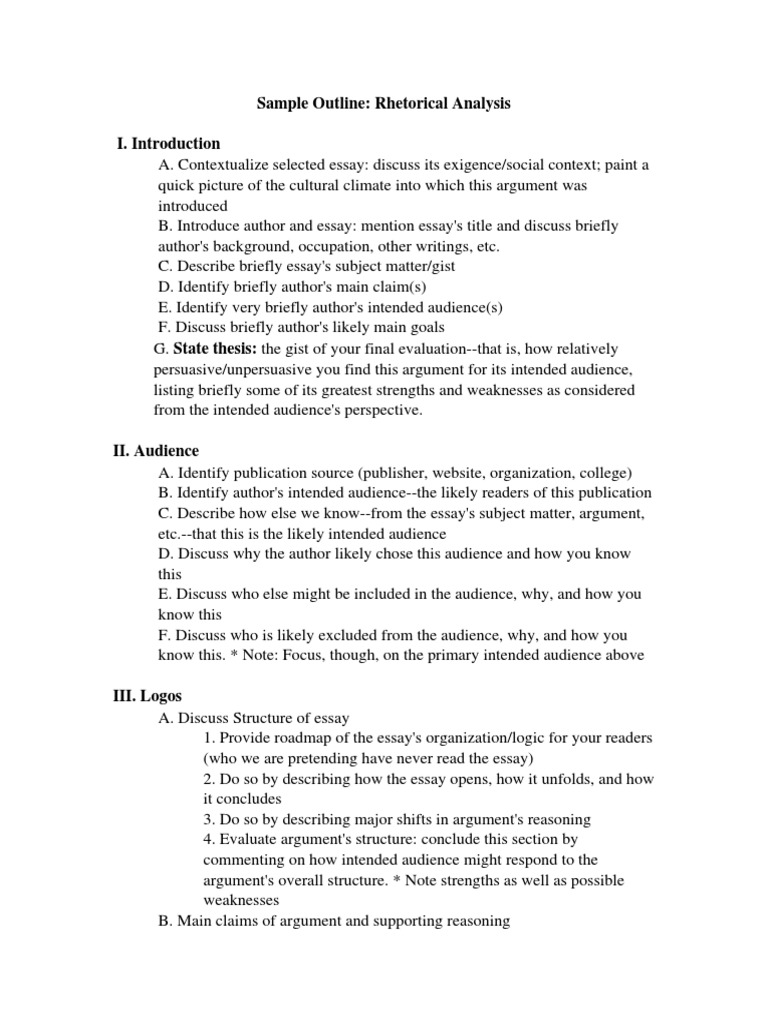 Sample Outline: Rhetorical Analysis

I. Introduction

A. Contextualize selected essay: discuss its exigence/social context; paint a quick picture of the cultural climate into which this argument was introduced

B. Introduce author and essay: mention essay's title and discuss briefly author's background, occupation, other writings, etc.

C. Describe briefly essay's subject matter/gist

D. Identify briefly author's main claim(s)

E. Identify very briefly author's intended audience(s)

F. Discuss briefly author's likely main goals

G. State thesis: the gist of your final evaluation--that is, how relatively persuasive/unpersuasive you find this argument for its intended audience, listing briefly some of its greatest strengths and weaknesses as considered from the intended audience's perspective.

II. Audience

A. Identify publication source (publisher, website, organization, college)

B. Identify author's intended audience--the likely readers of this publication

C. Describe how else we know--from the essay's subject matter, argument, etc.--that this is the likely intended audience

D. Discuss why the author likely chose this audience and how you know this

E. Discuss who else might be included in the audience, why, and how you know this

F. Discuss who is likely excluded from the audience, why, and how you know this. * Note: Focus, though, on the primary intended audience above

III. Logos

A. Discuss Structure of essay

1. Provide roadmap of the essay's organization/logic for your readers (who we are pretending have never read the essay)

2. Do so by describing how the essay opens, how it unfolds, and how it concludes

3. Do so by describing major shifts in argument's reasoning

4. Evaluate argument's structure: conclude this section by commenting on how intended audience might respond to the argument's overall structure. * Note strengths as well as possible weaknesses

B. Main claims of argument and supporting reasoning